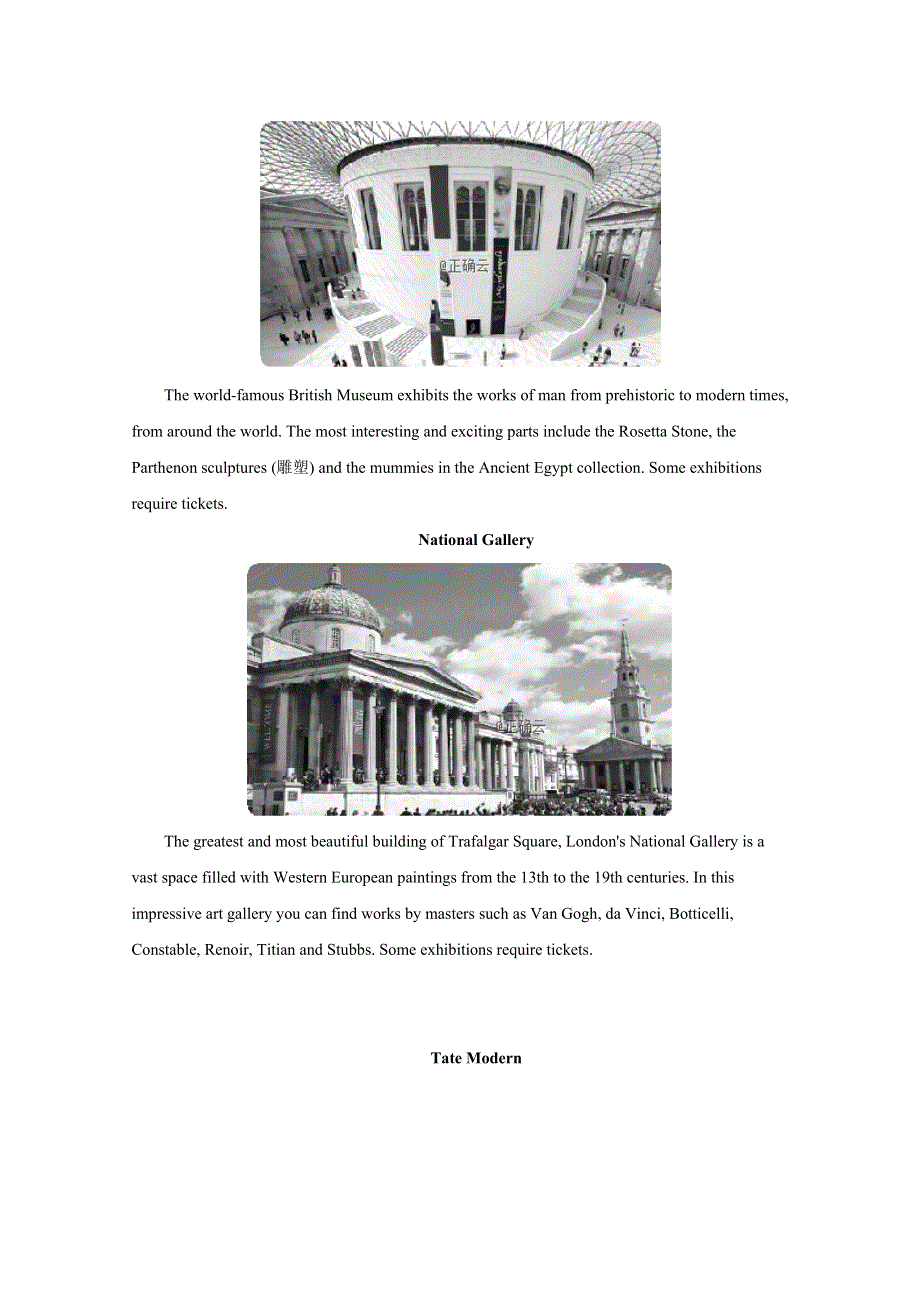 @正确云

The world-famous British Museum exhibits the works of man from prehistoric to modern times, from around the world. The most interesting and exciting parts include the Rosetta Stone, the Parthenon sculptures (雕塑) and the mummies in the Ancient Egypt collection. Some exhibitions require tickets.

National Gallery

@正确云

The greatest and most beautiful building of Trafalgar Square, London's National Gallery is a vast space filled with Western European paintings from the 13th to the 19th centuries. In this impressive art gallery you can find works by masters such as Van Gogh, da Vinci, Botticelli, Constable, Renoir, Titian and Stubbs. Some exhibitions require tickets.

Tate Modern